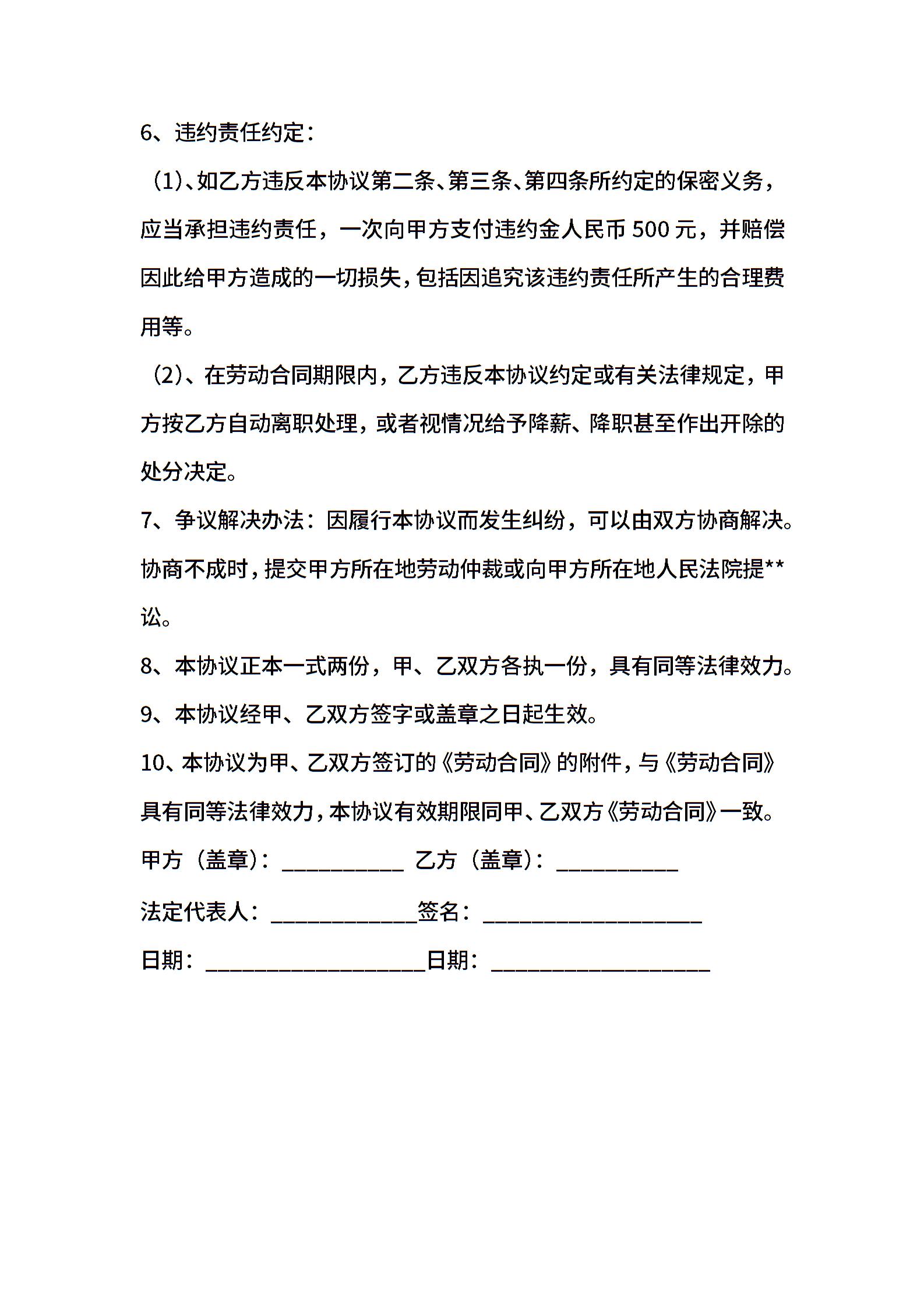 6、违约责任约定：

（1)、如乙方违反本协议第二条、第三条、第四条所约定的保密义务，应当承担违约责任，一次向甲方支付违约金人民币 500 元，并赔偿因此给甲方造成的一切损失，包括因追究该违约责任所产生的合理费用等。

（2)、在劳动合同期限内，乙方违反本协议约定或有关法律规定，甲方按乙方自动离职处理，或者视情况给予降薪、降职甚至作出开除的处分决定。

7、争议解决办法：因履行本协议而发生纠纷，可以由双方协商解决。协商不成时，提交甲方所在地劳动仲裁或向甲方所在地人民法院提**讼。

8、本协议正本一式两份，甲、乙双方各执一份，具有同等法律效力。

9、本协议经甲、乙双方签字或盖章之日起生效。

10、本协议为甲、乙双方签订的《劳动合同》的附件，与《劳动合同》具有同等法律效力，本协议有效期限同甲、乙双方《劳动合同》一致。

甲方（盖章)：__________ 乙方（盖章)：__________

法定代表人：____________签名：__________________

日期：__________________日期：__________________